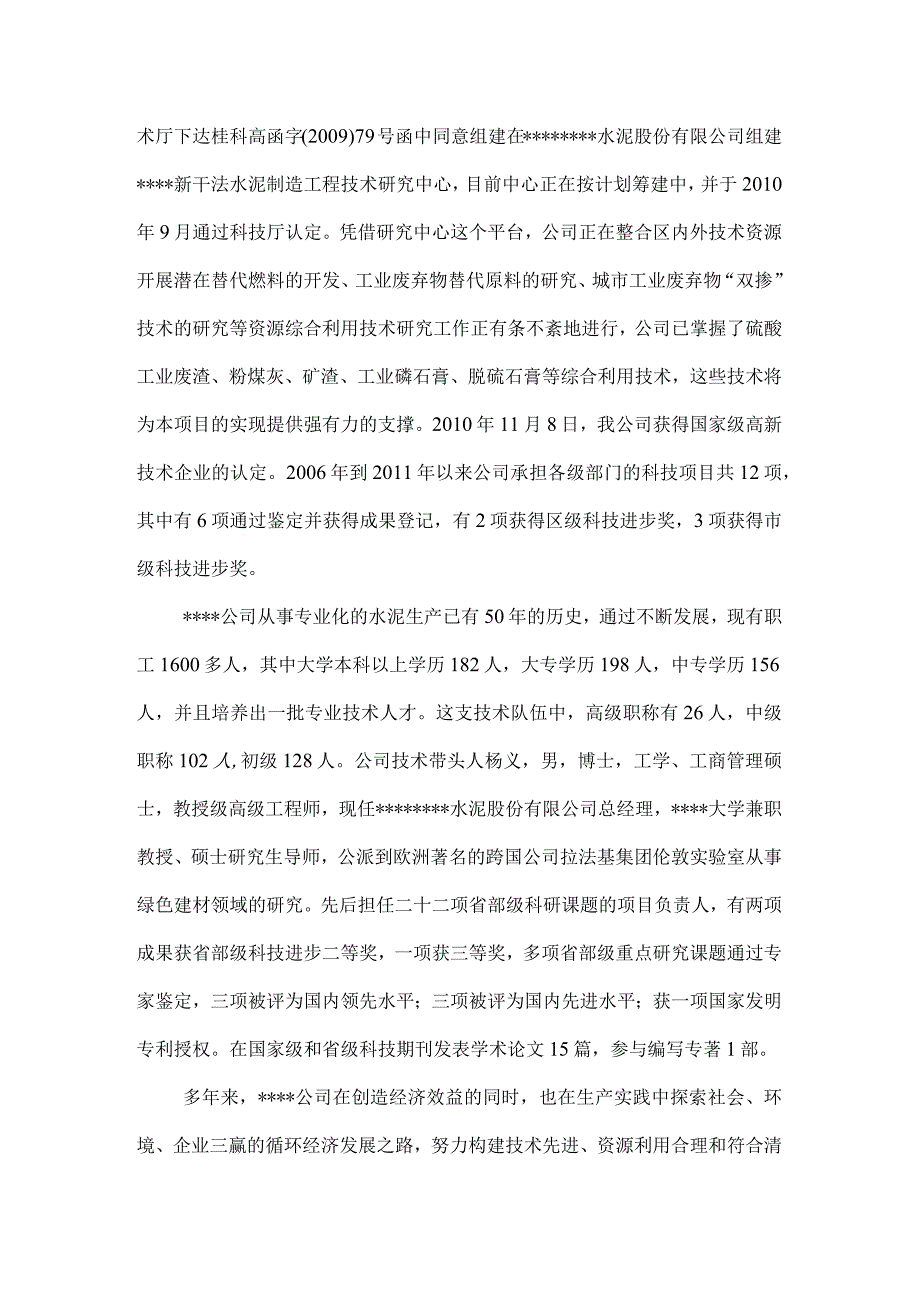 术厅下达桂科高函字(2009)79号函中同意组建在********水泥股份有限公司组建****新干法水泥制造工程技术研究中心，目前中心正在按计划筹建中，并于2010年9月通过科技厅认定。凭借研究中心这个平台，公司正在整合区内外技术资源开展潜在替代燃料的开发、工业废弃物替代原料的研究、城市工业废弃物“双掺”技术的研究等资源综合利用技术研究工作正有条不紊地进行，公司已掌握了硫酸工业废渣、粉煤灰、矿渣、工业磷石膏、脱硫石膏等综合利用技术，这些技术将为本项目的实现提供强有力的支撑。2010年11月8日，我公司获得国家级高新技术企业的认定。2006年到2011年以来公司承担各级部门的科技项目共12项，其中有6项通过鉴定并获得成果登记，有2项获得区级科技进步奖，3项获得市级科技进步奖。

****公司从事专业化的水泥生产已有50年的历史，通过不断发展，现有职工1600多人，其中大学本科以上学历182人，大专学历198人，中专学历156人，并且培养出一批专业技术人才。这支技术队伍中，高级职称有26人，中级职称102人,初级128人。公司技术带头人杨义，男，博士，工学、工商管理硕士，教授级高级工程师，现任********水泥股份有限公司总经理，****大学兼职教授、硕士研究生导师，公派到欧洲著名的跨国公司拉法基集团伦敦实验室从事绿色建材领域的研究。先后担任二十二项省部级科研课题的项目负责人，有两项成果获省部级科技进步二等奖，一项获三等奖，多项省部级重点研究课题通过专家鉴定，三项被评为国内领先水平；三项被评为国内先进水平；获一项国家发明专利授权。在国家级和省级科技期刊发表学术论文15篇，参与编写专著1部。

多年来，****公司在创造经济效益的同时，也在生产实践中探索社会、环境、企业三赢的循环经济发展之路，努力构建技术先进、资源利用合理和符合清